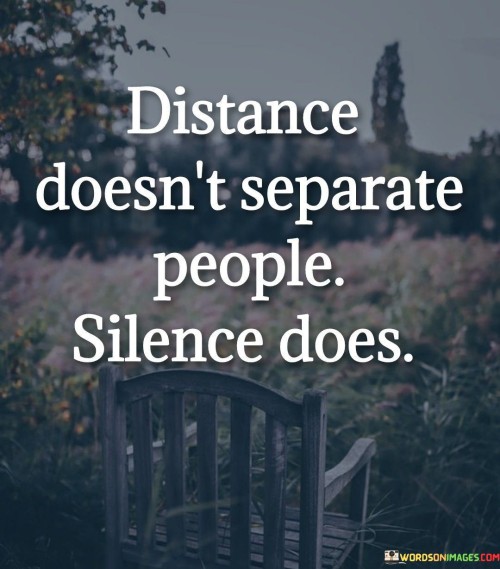 Distance doesn't separate people. Silence does.

WORDSONIMAGES.COM